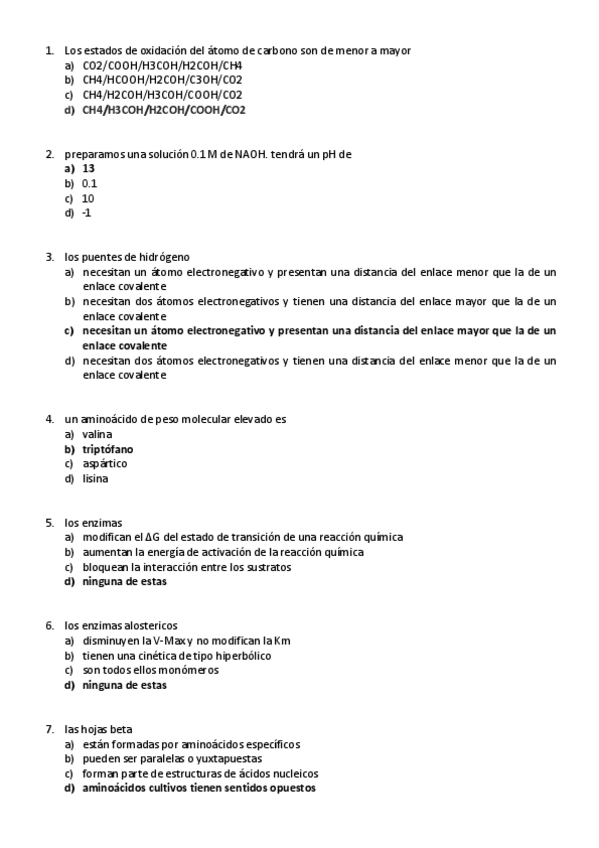 1. Los estados de oxidación del átomo de carbono son de menor a mayor
a) CO2/COOH/H3COH/H2COH/CH4
b) CH4/HCOOH/H2COH/C3OH/CO2
c) CH4/H2COH/H3COH/COOH/CO2
d) CH4/H3COH/H2COH/COOH/CO2

2. preparamos una solución 0.1 M de NAOH. tendrá un pH de
a) 13
b) 0.1
c) 10
d) -1

3. los puentes de hidrógeno
a) necesitan un átomo electronegativo y presentan una distancia del enlace menor que la de un enlace covalente
b) necesitan dos átomos electronegativos y tienen una distancia del enlace mayor que la de un enlace covalente
c) necesitan un átomo electronegativo y presentan una distancia del enlace mayor que la de un enlace covalente
d) necesitan dos átomos electronegativos y tienen una distancia del enlace menor que la de un enlace covalente

4. un aminoácido de peso molecular elevado es
a) valina
b) triptófano
c) aspártico
d) lisina

5. los enzimas
a) modifican el ΔG del estado de transición de una reacción química
b) aumentan la energía de activación de la reacción química
c) bloquean la interacción entre los sustratos
d) ninguna de estas

6. los enzimas alostericos
a) disminuyen la V-Max y no modifican la Km
b) tienen una cinética de tipo hiperbólico
c) son todos ellos monómeros
d) ninguna de estas

7. las hojas beta
a) están formadas por aminoácidos específicos
b) pueden ser paralelas o yuxtapuestas
c) forman parte de estructuras de ácidos nucleicos
d) aminoácidos cultivos tienen sentidos opuestos